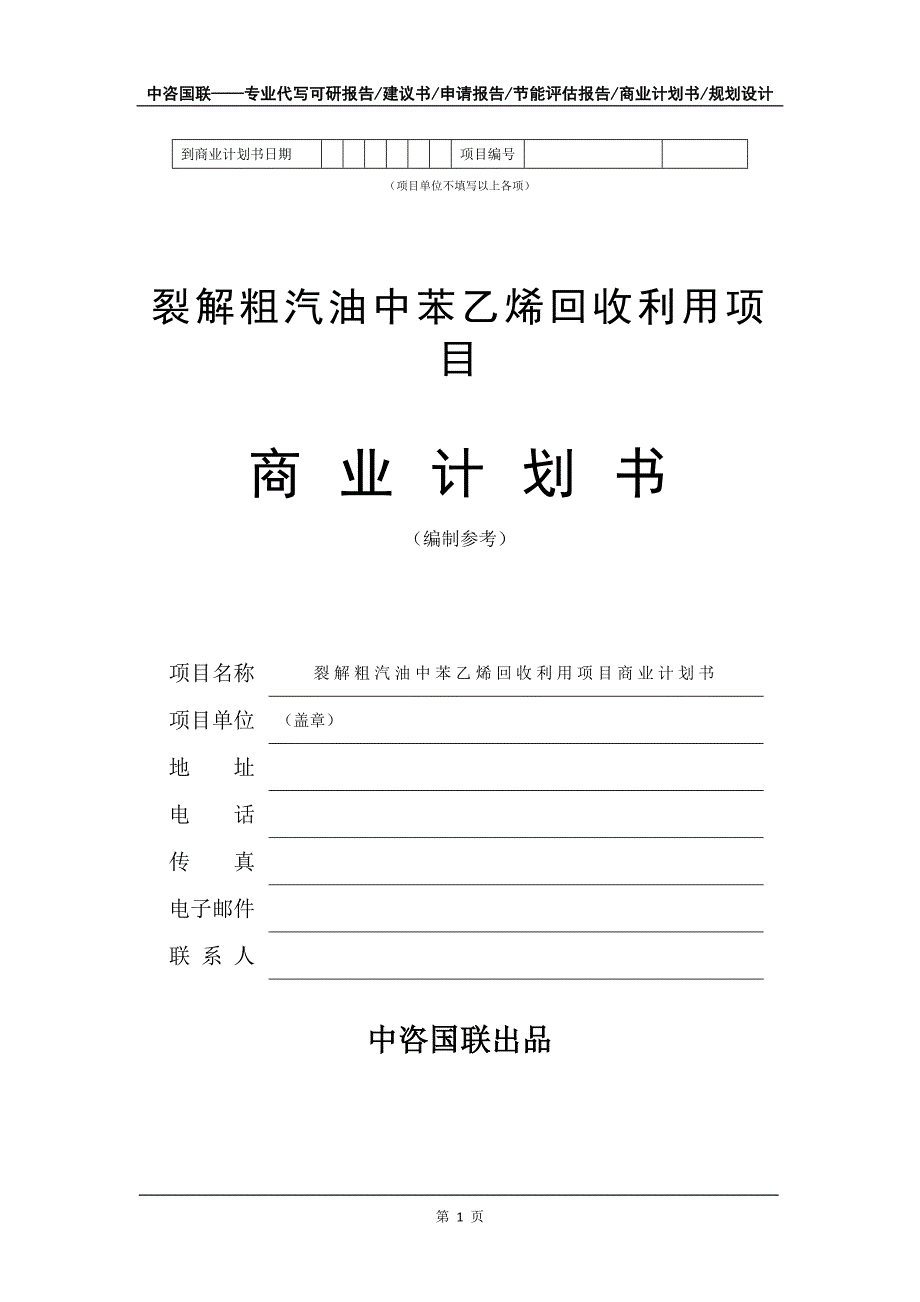 中咨国联——专业代写可研报告/建议书/申请报告/节能评估报告/商业计划书/规划设计

| 到商业计划书日期 | | | | | | | 项目编号 | | |
|---|---|---|---|---|---|---|---|---|---|

（项目单位不填写以上各项）

裂解粗汽油中苯乙烯回收利用项目

商 业 计 划 书

（编制参考）

项目名称 裂解粗汽油中苯乙烯回收利用项目商业计划书

项目单位 （盖章）

地 址

电 话

传 真

电子邮件

联 系 人

中咨国联出品

第 1 页